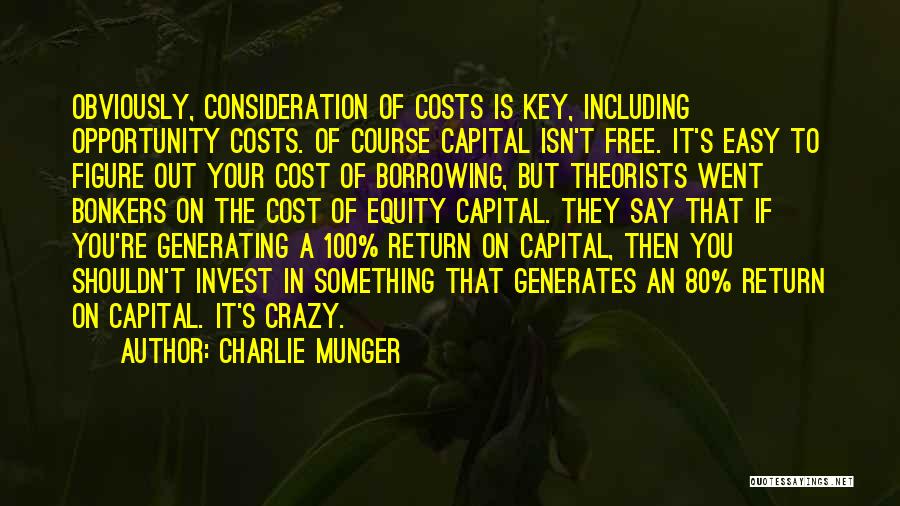 OBVIOUSLY, CONSIDERATION OF COSTS IS KEY, INCLUDING OPPORTUNITY COSTS. OF COURSE CAPITAL ISN'T FREE. IT'S EASY TO FIGURE OUT YOUR COST OF BORROWING, BUT THEORISTS WENT BONKERS ON THE COST OF EQUITY CAPITAL. THEY SAY THAT IF YOU'RE GENERATING A 100% RETURN ON CAPITAL, THEN YOU SHOULDN'T INVEST IN SOMETHING THAT GENERATES AN 80% RETURN ON CAPITAL. IT'S CRAZY.

AUTHOR: CHARLIE MUNGER

QUOTESSAYINGS.NET